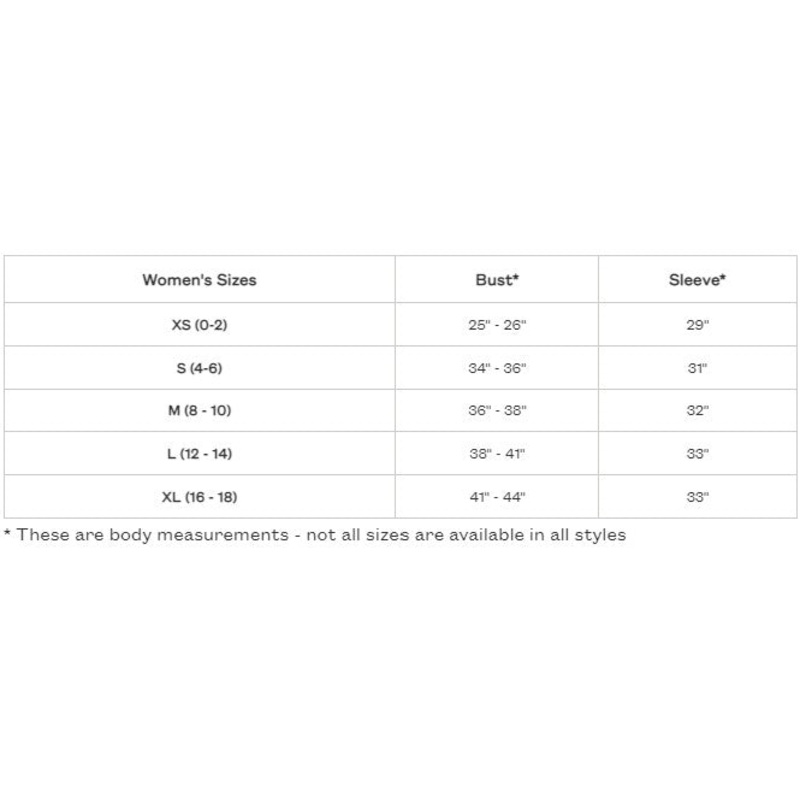 | Women's Sizes | Bust* | Sleeve* |
|---|---|---|
| XS (0-2) | 25" - 26" | 29" |
| S (4-6) | 34" - 36" | 31" |
| M (8 - 10) | 36" - 38" | 32" |
| L (12 - 14) | 38" - 41" | 33" |
| XL (16 - 18) | 41" - 44" | 33" |

* These are body measurements - not all sizes are available in all styles